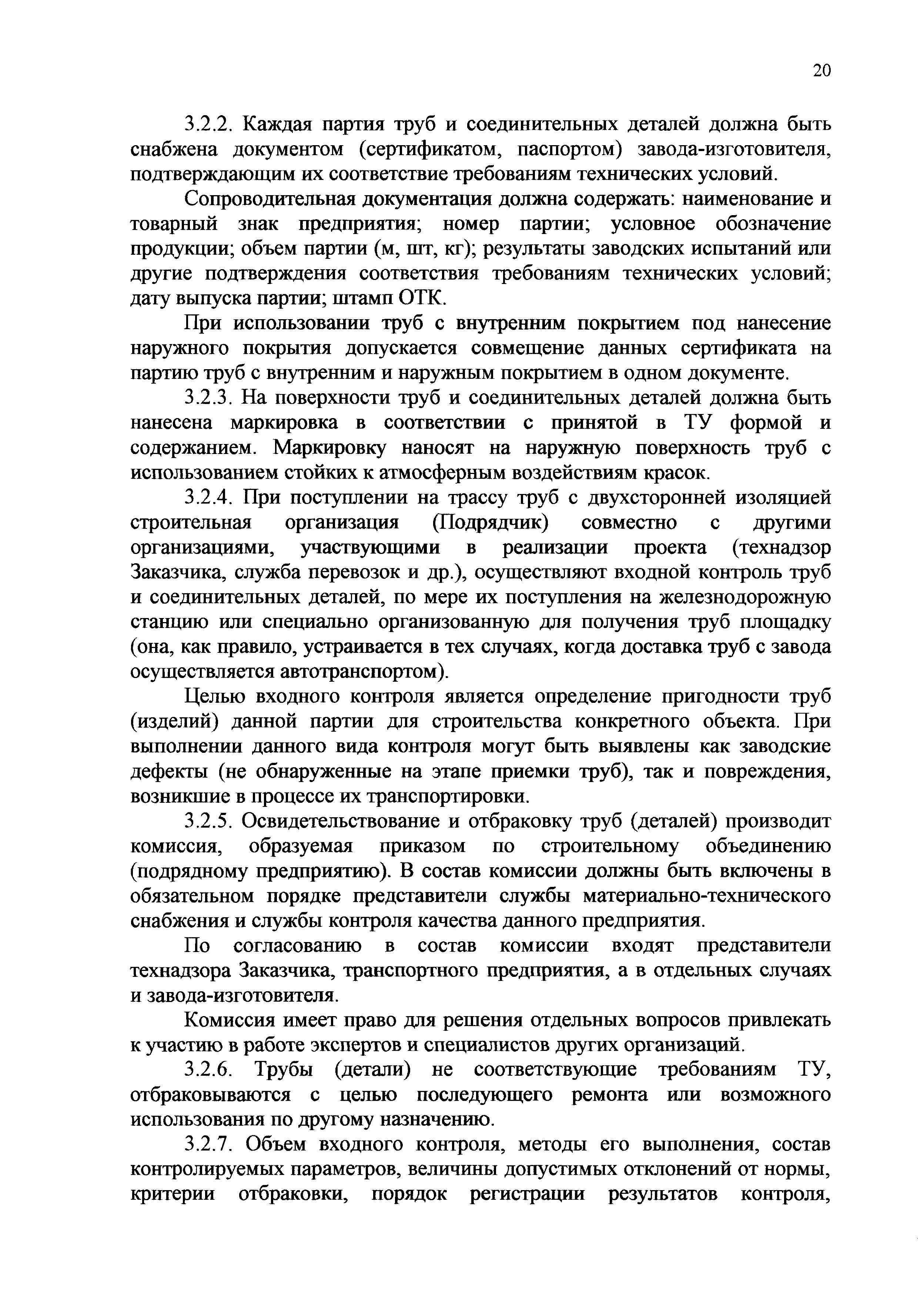 20

3.2.2. Каждая партия труб и соединительных деталей должна быть снабжена документом (сертификатом, паспортом) завода-изготовителя, подтверждающим их соответствие требованиям технических условий.

Сопроводительная документация должна содержать: наименование и товарный знак предприятия; номер партии; условное обозначение продукции; объем партии (м, шт, кг); результаты заводских испытаний или другие подтверждения соответствия требованиям технических условий; дату выпуска партии; штамп ОТК.

При использовании труб с внутренним покрытием под нанесение наружного покрытия допускается совмещение данных сертификата на партию труб с внутренним и наружным покрытием в одном документе.

3.2.3. На поверхности труб и соединительных деталей должна быть нанесена маркировка в соответствии с принятой в ТУ формой и содержанием. Маркировку наносят на наружную поверхность труб с использованием стойких к атмосферным воздействиям красок.

3.2.4. При поступлении на трассу труб с двухсторонней изоляцией строительная организация (Подрядчик) совместно с другими организациями, участвующими в реализации проекта (технадзор Заказчика, служба перевозок и др.), осуществляют входной контроль труб и соединительных деталей, по мере их поступления на железнодорожную станцию или специально организованную для получения труб площадку (она, как правило, устраивается в тех случаях, когда доставка труб с завода осуществляется автотранспортом).

Целью входного контроля является определение пригодности труб (изделий) данной партии для строительства конкретного объекта. При выполнении данного вида контроля могут быть выявлены как заводские дефекты (не обнаруженные на этапе приемки труб), так и повреждения, возникшие в процессе их транспортировки.

3.2.5. Освидетельствование и отбраковку труб (деталей) производит комиссия, образуемая приказом по строительному объединению (подрядному предприятию). В состав комиссии должны быть включены в обязательном порядке представители службы материально-технического снабжения и службы контроля качества данного предприятия.

По согласованию в состав комиссии входят представители технадзора Заказчика, транспортного предприятия, а в отдельных случаях и завода-изготовителя.

Комиссия имеет право для решения отдельных вопросов привлекать к участию в работе экспертов и специалистов других организаций.

3.2.6. Трубы (детали) не соответствующие требованиям ТУ, отбраковываются с целью последующего ремонта или возможного использования по другому назначению.

3.2.7. Объем входного контроля, методы его выполнения, состав контролируемых параметров, величины допустимых отклонений от нормы, критерии отбраковки, порядок регистрации результатов контроля,